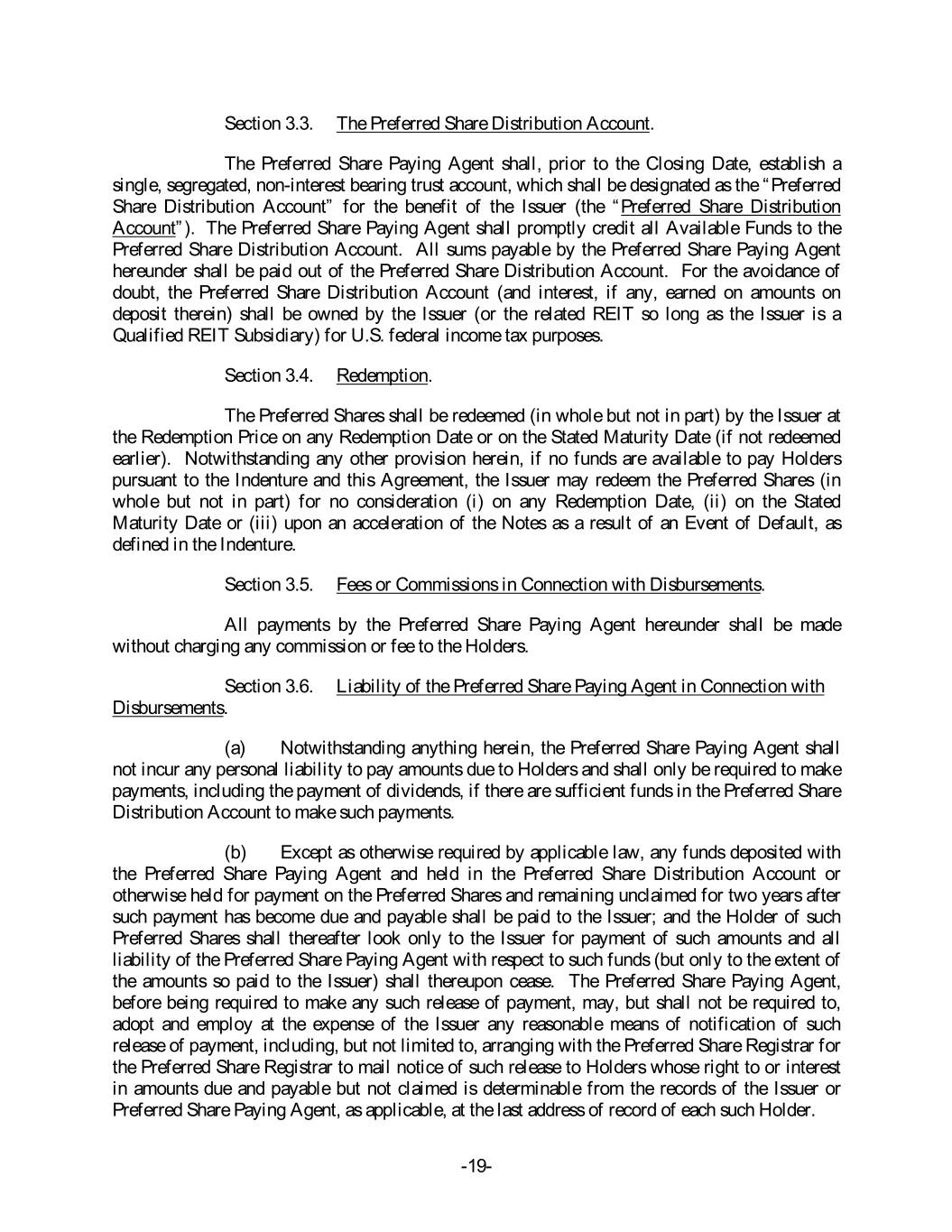 Section 3.3. The Preferred Share Distribution Account.

The Preferred Share Paying Agent shall, prior to the Closing Date, establish a single, segregated, non-interest bearing trust account, which shall be designated as the "Preferred Share Distribution Account" for the benefit of the Issuer (the "Preferred Share Distribution Account"). The Preferred Share Paying Agent shall promptly credit all Available Funds to the Preferred Share Distribution Account. All sums payable by the Preferred Share Paying Agent hereunder shall be paid out of the Preferred Share Distribution Account. For the avoidance of doubt, the Preferred Share Distribution Account (and interest, if any, earned on amounts on deposit therein) shall be owned by the Issuer (or the related REIT so long as the Issuer is a Qualified REIT Subsidiary) for U.S. federal income tax purposes.

Section 3.4. Redemption.

The Preferred Shares shall be redeemed (in whole but not in part) by the Issuer at the Redemption Price on any Redemption Date or on the Stated Maturity Date (if not redeemed earlier). Notwithstanding any other provision herein, if no funds are available to pay Holders pursuant to the Indenture and this Agreement, the Issuer may redeem the Preferred Shares (in whole but not in part) for no consideration (i) on any Redemption Date, (ii) on the Stated Maturity Date or (iii) upon an acceleration of the Notes as a result of an Event of Default, as defined in the Indenture.

Section 3.5. Fees or Commissions in Connection with Disbursements.

All payments by the Preferred Share Paying Agent hereunder shall be made without charging any commission or fee to the Holders.

Section 3.6. Liability of the Preferred Share Paying Agent in Connection with Disbursements.

(a) Notwithstanding anything herein, the Preferred Share Paying Agent shall not incur any personal liability to pay amounts due to Holders and shall only be required to make payments, including the payment of dividends, if there are sufficient funds in the Preferred Share Distribution Account to make such payments.

(b) Except as otherwise required by applicable law, any funds deposited with the Preferred Share Paying Agent and held in the Preferred Share Distribution Account or otherwise held for payment on the Preferred Shares and remaining unclaimed for two years after such payment has become due and payable shall be paid to the Issuer; and the Holder of such Preferred Shares shall thereafter look only to the Issuer for payment of such amounts and all liability of the Preferred Share Paying Agent with respect to such funds (but only to the extent of the amounts so paid to the Issuer) shall thereupon cease. The Preferred Share Paying Agent, before being required to make any such release of payment, may, but shall not be required to, adopt and employ at the expense of the Issuer any reasonable means of notification of such release of payment, including, but not limited to, arranging with the Preferred Share Registrar for the Preferred Share Registrar to mail notice of such release to Holders whose right to or interest in amounts due and payable but not claimed is determinable from the records of the Issuer or Preferred Share Paying Agent, as applicable, at the last address of record of each such Holder.

-19-